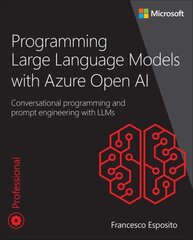 Microsoft

Programming Large Language Models with Azure Open AI

Conversational programming and prompt engineering with LLMs

Professional

Francesco Esposito